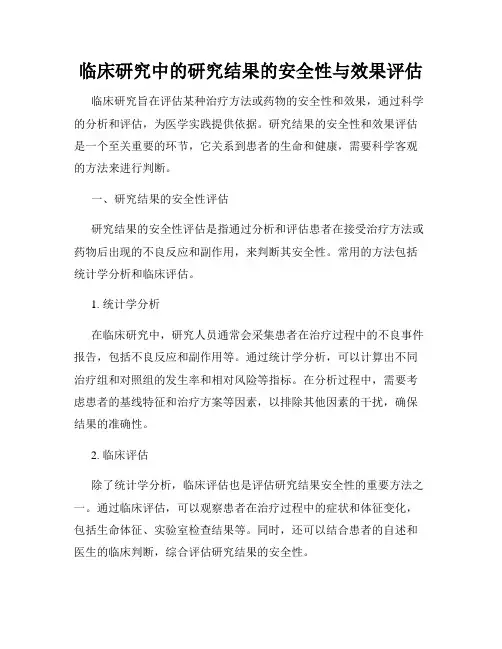 临床研究中的研究结果的安全性与效果评估

临床研究旨在评估某种治疗方法或药物的安全性和效果，通过科学的分析和评估，为医学实践提供依据。研究结果的安全性和效果评估是一个至关重要的环节，它关系到患者的生命和健康，需要科学客观的方法来进行判断。

一、研究结果的安全性评估

研究结果的安全性评估是指通过分析和评估患者在接受治疗方法或药物后出现的不良反应和副作用，来判断其安全性。常用的方法包括统计学分析和临床评估。

1. 统计学分析

在临床研究中，研究人员通常会采集患者在治疗过程中的不良事件报告，包括不良反应和副作用等。通过统计学分析，可以计算出不同治疗组和对照组的发生率和相对风险等指标。在分析过程中，需要考虑患者的基线特征和治疗方案等因素，以排除其他因素的干扰，确保结果的准确性。

2. 临床评估

除了统计学分析，临床评估也是评估研究结果安全性的重要方法之一。通过临床评估，可以观察患者在治疗过程中的症状和体征变化，包括生命体征、实验室检查结果等。同时，还可以结合患者的自述和医生的临床判断，综合评估研究结果的安全性。